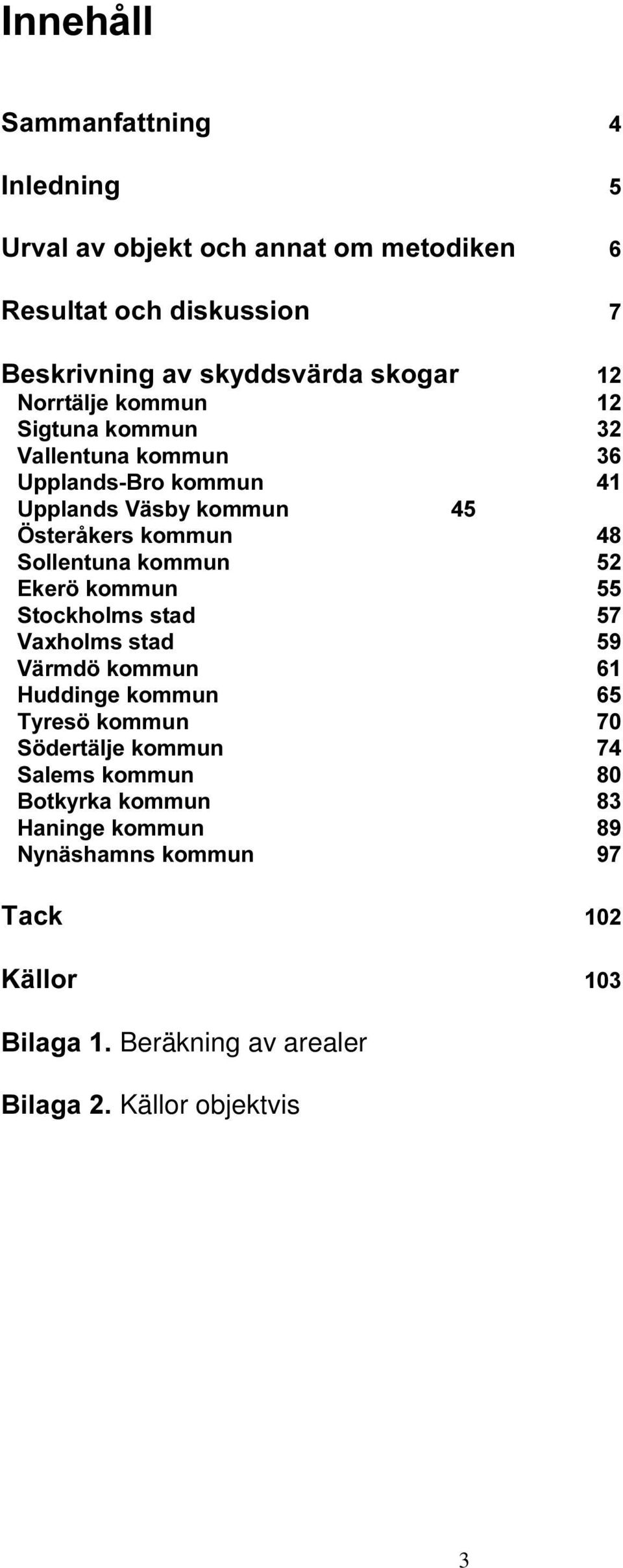 Innehåll

Sammanfattning 4

Inledning 5

Urval av objekt och annat om metodiken 6

Resultat och diskussion 7

Beskrivning av skyddsvärda skogar 12
Norrtälje kommun 12
Sigtuna kommun 32
Vallentuna kommun 36
Upplands-Bro kommun 41
Upplands Väsby kommun 45
Österåkers kommun 48
Sollentuna kommun 52
Ekerö kommun 55
Stockholms stad 57
Vaxholms stad 59
Värmdö kommun 61
Huddinge kommun 65
Tyresö kommun 70
Södertälje kommun 74
Salems kommun 80
Botkyrka kommun 83
Haninge kommun 89
Nynäshamns kommun 97

Tack 102

Källor 103

Bilaga 1. Beräkning av arealer

Bilaga 2. Källor objektvis

3